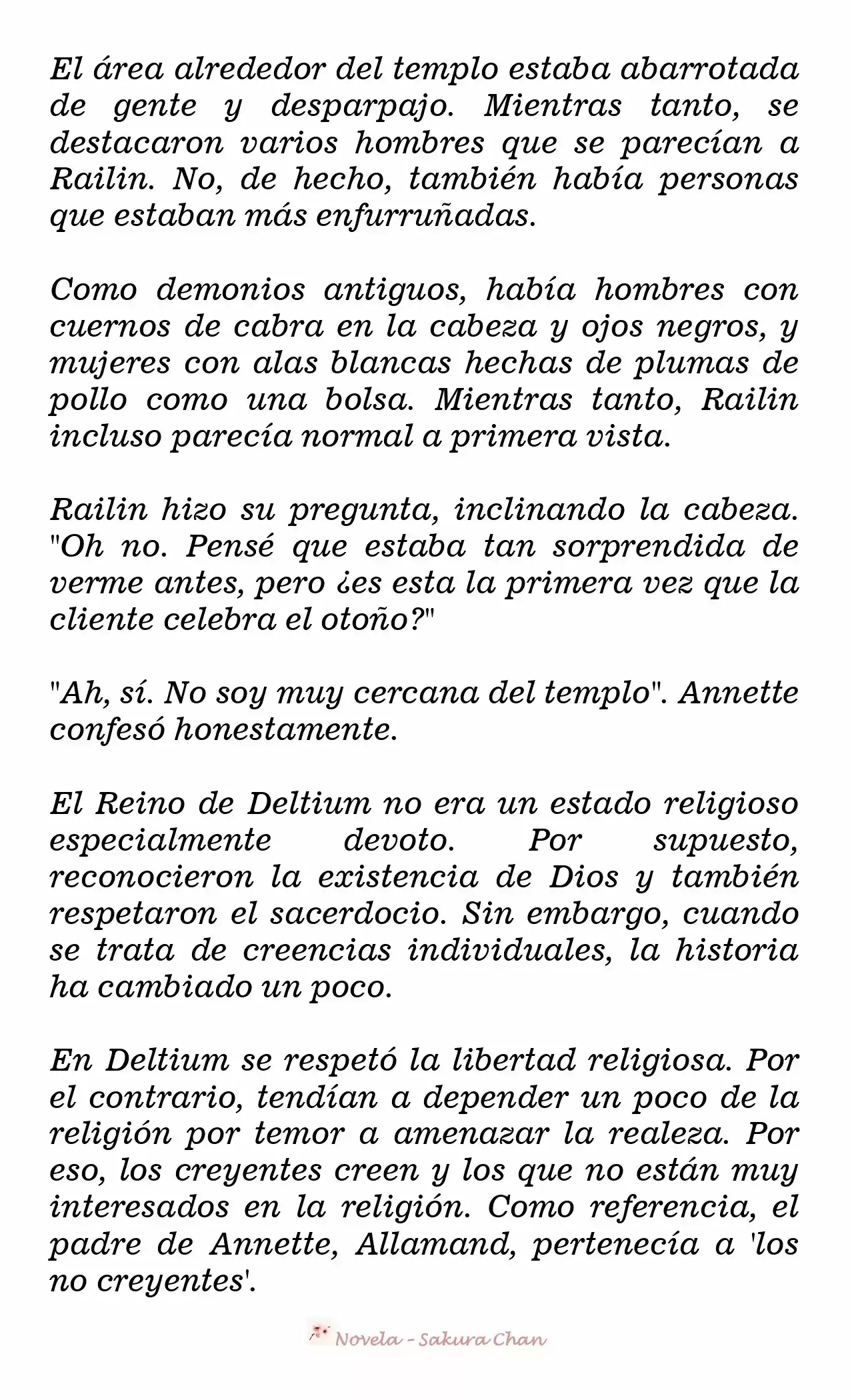 El área alrededor del templo estaba abarrotada de gente y desparpajo. Mientras tanto, se destacaron varios hombres que se parecían a Railin. No, de hecho, también había personas que estaban más enfurruñadas.

Como demonios antiguos, había hombres con cuernos de cabra en la cabeza y ojos negros, y mujeres con alas blancas hechas de plumas de pollo como una bolsa. Mientras tanto, Railin incluso parecía normal a primera vista.

Railin hizo su pregunta, inclinando la cabeza. "Oh no. Pensé que estaba tan sorprendida de verme antes, pero ¿es esta la primera vez que la cliente celebra el otoño?"

"Ah, sí. No soy muy cercana del templo". Annette confesó honestamente.

El Reino de Deltium no era un estado religioso especialmente devoto. Por supuesto, reconocieron la existencia de Dios y también respetaron el sacerdocio. Sin embargo, cuando se trata de creencias individuales, la historia ha cambiado un poco.

En Deltium se respetó la libertad religiosa. Por el contrario, tendían a depender un poco de la religión por temor a amenazar la realeza. Por eso, los creyentes creen y los que no están muy interesados en la religión. Como referencia, el padre de Annette, Allamand, pertenecía a 'los no creyentes'.

Novela - Sakura Chan